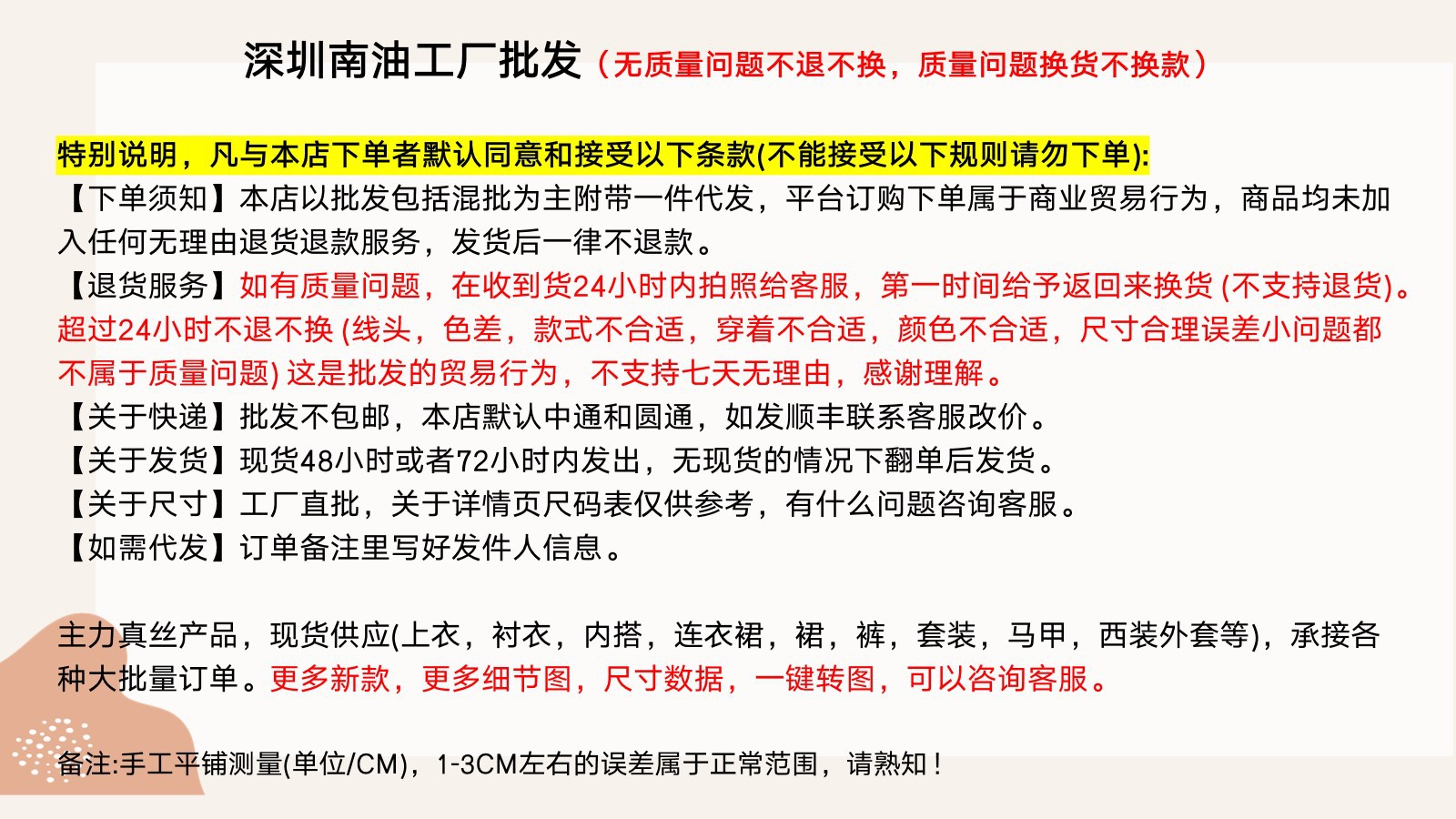 深圳南油工厂批发（无质量问题不退不换，质量问题换货不换款）

特别说明，凡与本店下单者默认同意和接受以下条款(不能接受以下规则请勿下单):
【下单须知】本店以批发包括混批为主附带一件代发，平台订购下单属于商业贸易行为，商品均未加入任何无理由退货退款服务，发货后一律不退款。
【退货服务】如有质量问题，在收到货24小时内拍照给客服，第一时间给予返回来换货(不支持退货)。超过24小时不退不换(线头，色差，款式不合适，穿着不合适，颜色不合适，尺寸合理误差小问题都不属于质量问题)这是批发的贸易行为，不支持七天无理由，感谢理解。
【关于快递】批发不包邮，本店默认中通和圆通，如发顺丰联系客服改价。
【关于发货】现货48小时或者72小时内发出，无现货的情况下翻单后发货。
【关于尺寸】工厂直批，关于详情页尺码表仅供参考，有什么问题咨询客服。
【如需代发】订单备注里写好发件人信息。

主力真丝产品，现货供应(上衣，衬衣，内搭，连衣裙，裙，裤，套装，马甲，西装外套等)，承接各种大批量订单。更多新款，更多细节图，尺寸数据，一键转图，可以咨询客服。

备注:手工平铺测量(单位/CM)，1-3CM左右的误差属于正常范围，请熟知！